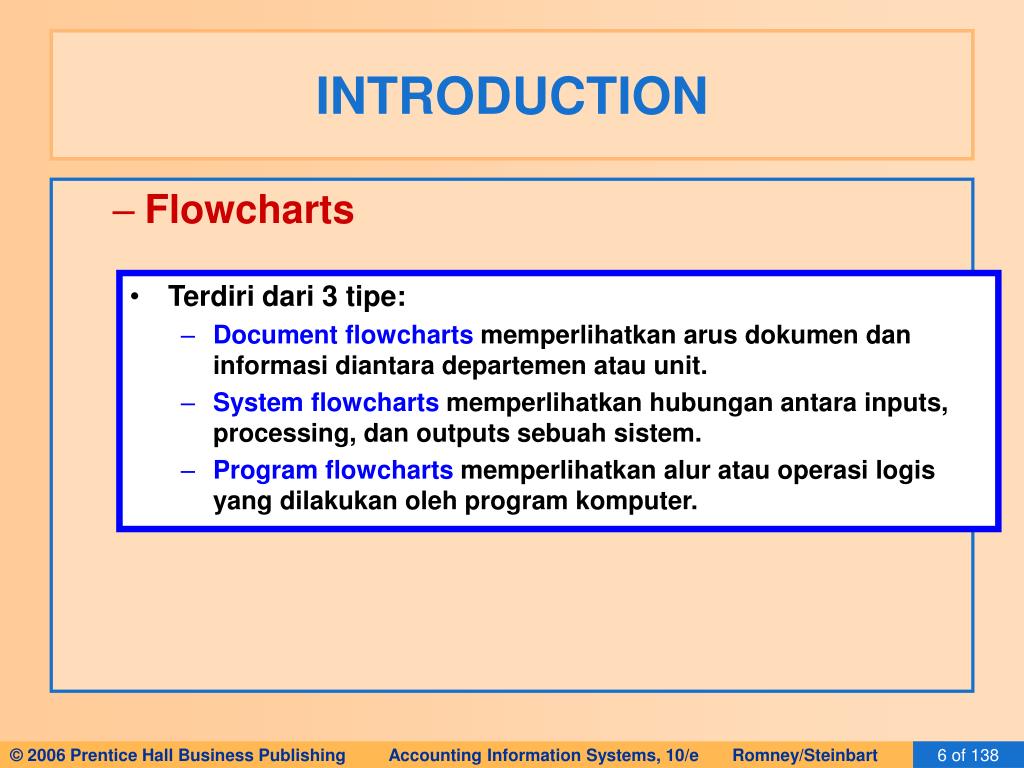 INTRODUCTION

– Flowcharts

• Terdiri dari 3 tipe:
– Document flowcharts memperlihatkan arus dokumen dan informasi diantara departemen atau unit.
– System flowcharts memperlihatkan hubungan antara inputs, processing, dan outputs sebuah sistem.
– Program flowcharts memperlihatkan alur atau operasi logis yang dilakukan oleh program komputer.

© 2006 Prentice Hall Business Publishing Accounting Information Systems, 10/e Romney/Steinbart 6 of 138